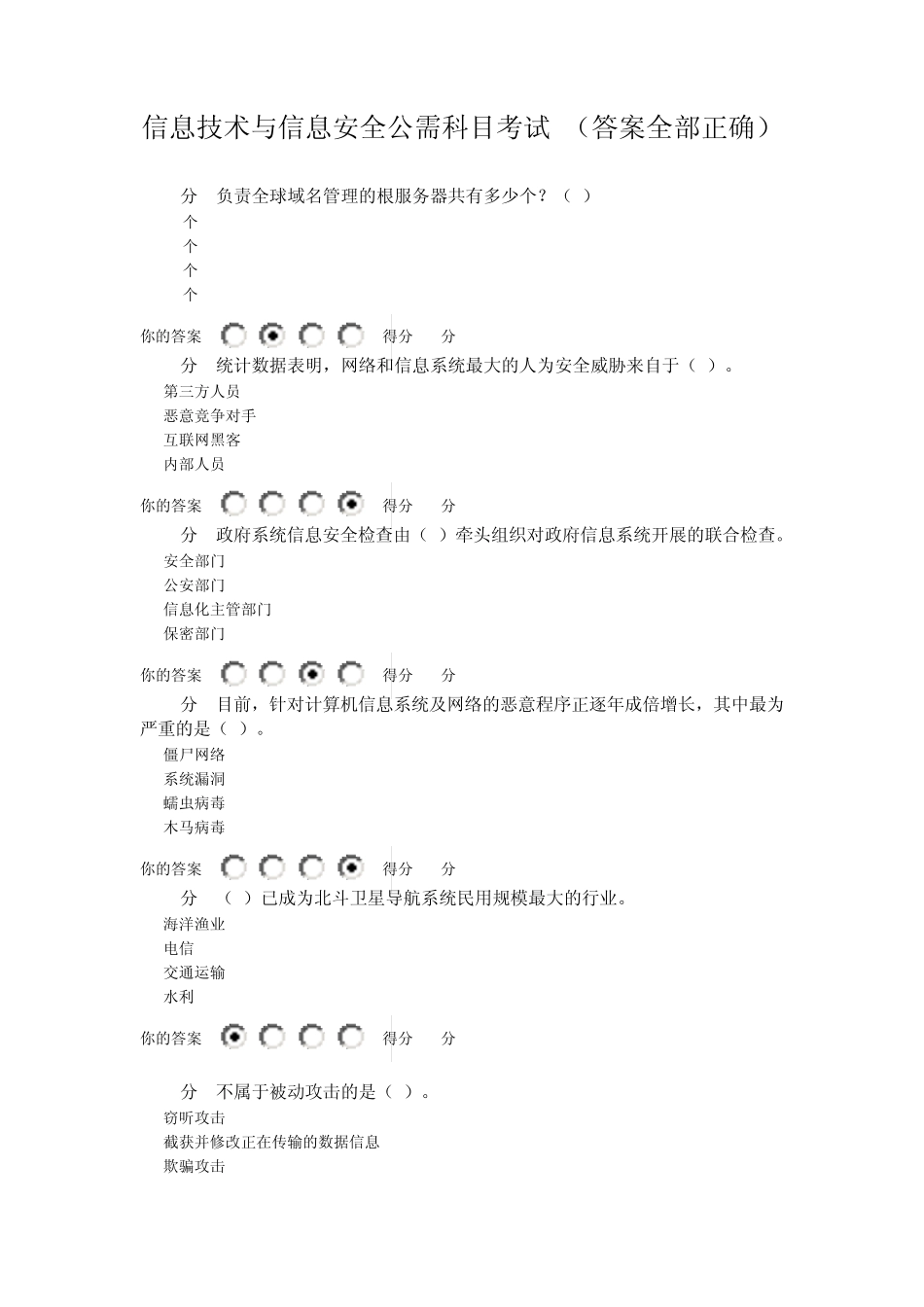 信息技术与信息安全公需科目考试 （答案全部正确）

分 负责全球域名管理的根服务器共有多少个？（ ）
个
个
个
个

你的答案 得分 分

分 统计数据表明，网络和信息系统最大的人为安全威胁来自于（ ）。
第三方人员
恶意竞争对手
互联网黑客
内部人员

你的答案 得分 分

分 政府系统信息安全检查由（ ）牵头组织对政府信息系统开展的联合检查。
安全部门
公安部门
信息化主管部门
保密部门

你的答案 得分 分

分 目前，针对计算机信息系统及网络的恶意程序正逐年成倍增长，其中最为严重的是（ ）。
僵尸网络
系统漏洞
蠕虫病毒
木马病毒

你的答案 得分 分

分 （ ）已成为北斗卫星导航系统民用规模最大的行业。
海洋渔业
电信
交通运输
水利

你的答案 得分 分

分 不属于被动攻击的是（ ）。
窃听攻击
截获并修改正在传输的数据信息
欺骗攻击